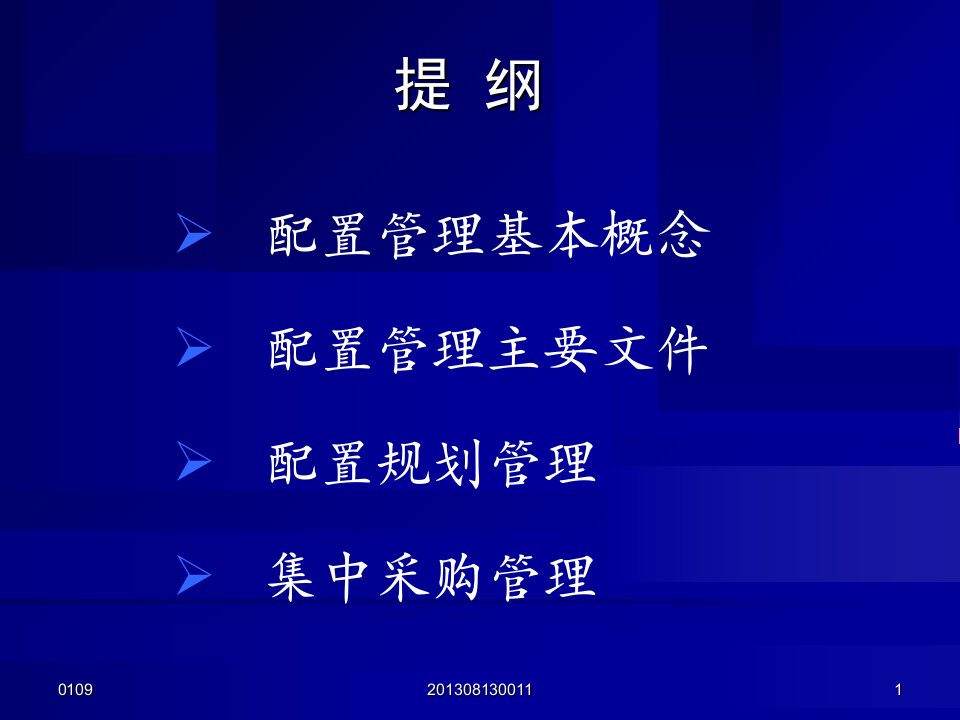 提 纲

➢ 配置管理基本概念

➢ 配置管理主要文件

➢ 配置规划管理

➢ 集中采购管理

0109

201308130011

1